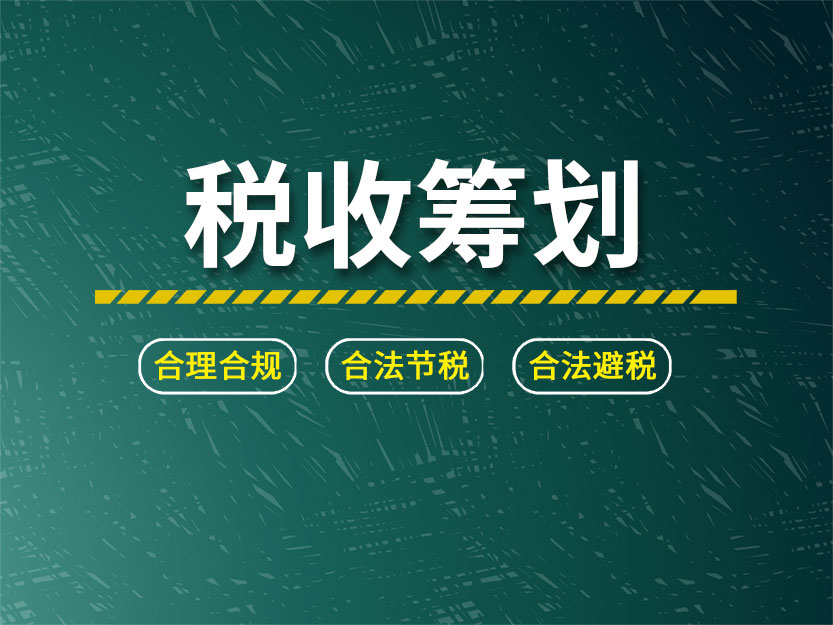 税收筹划

合理合规 合法节税 合法避税